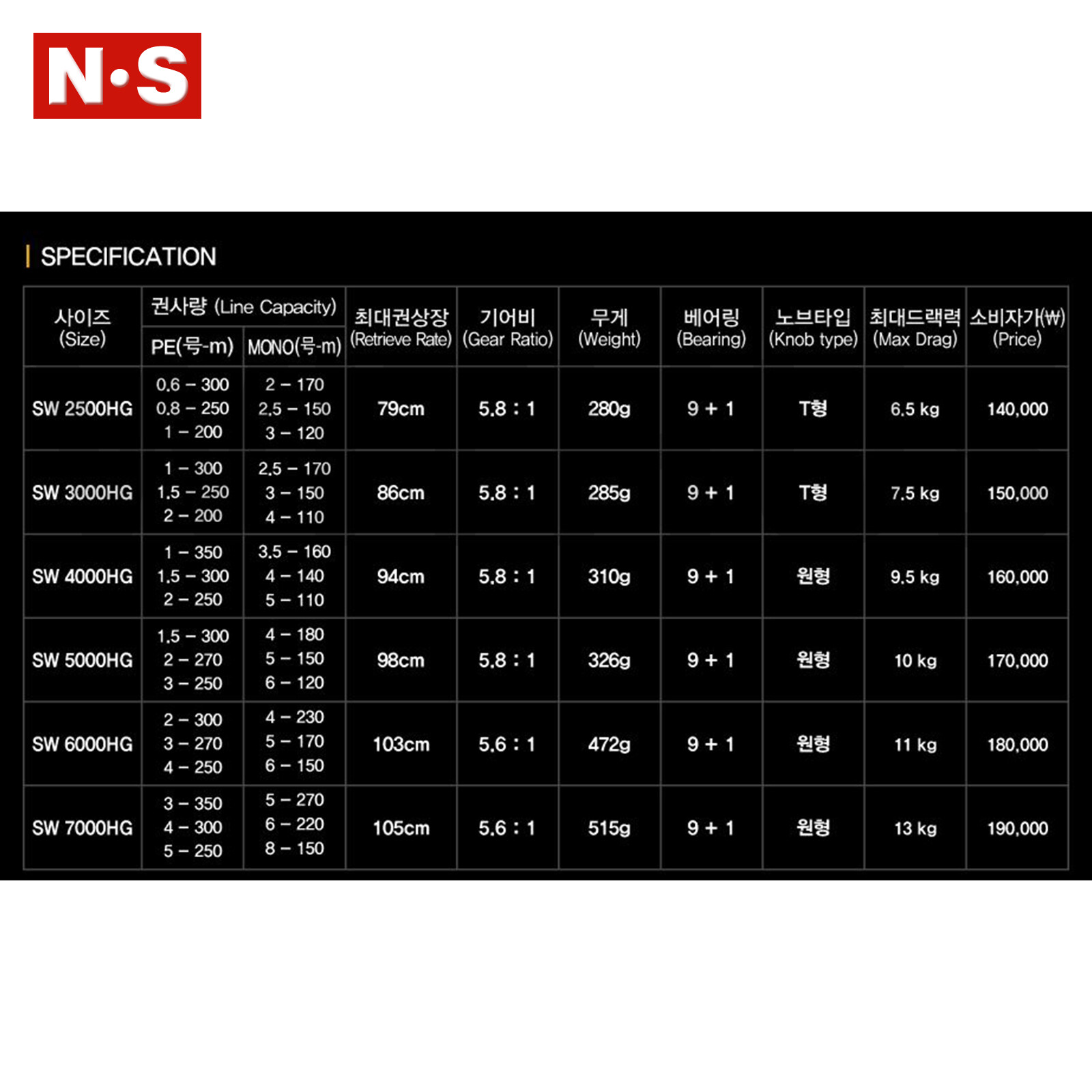 N·S

SPECIFICATION

| 사이즈 (Size) | 권사량 (Line Capacity) PE(号-m) | 권사량 (Line Capacity) MONO(号-m) | 최대권상장 (Retrieve Rate) | 기어비 (Gear Ratio) | 무게 (Weight) | 베어링 (Bearing) | 노브타입 (Knob type) | 최대드랙력 (Max Drag) | 소비자가(₩) (Price) |
|---|---|---|---|---|---|---|---|---|---|
| SW 2500HG | 0.6 – 300 0.8 – 250 1 – 200 | 2 – 170 2.5 – 150 3 – 120 | 79cm | 5.8 : 1 | 280g | 9 + 1 | T형 | 6.5 kg | 140,000 |
| SW 3000HG | 1 – 300 1.5 – 250 2 – 200 | 2.5 – 170 3 – 150 4 – 110 | 86cm | 5.8 : 1 | 285g | 9 + 1 | T형 | 7.5 kg | 150,000 |
| SW 4000HG | 1 – 350 1.5 – 300 2 – 250 | 3.5 – 160 4 – 140 5 – 110 | 94cm | 5.8 : 1 | 310g | 9 + 1 | 원형 | 9.5 kg | 160,000 |
| SW 5000HG | 1.5 – 300 2 – 270 3 – 250 | 4 – 180 5 – 150 6 – 120 | 98cm | 5.8 : 1 | 326g | 9 + 1 | 원형 | 10 kg | 170,000 |
| SW 6000HG | 2 – 300 3 – 270 4 – 250 | 4 – 230 5 – 170 6 – 150 | 103cm | 5.6 : 1 | 472g | 9 + 1 | 원형 | 11 kg | 180,000 |
| SW 7000HG | 3 – 350 4 – 300 5 – 250 | 5 – 270 6 – 220 8 – 150 | 105cm | 5.6 : 1 | 515g | 9 + 1 | 원형 | 13 kg | 190,000 |